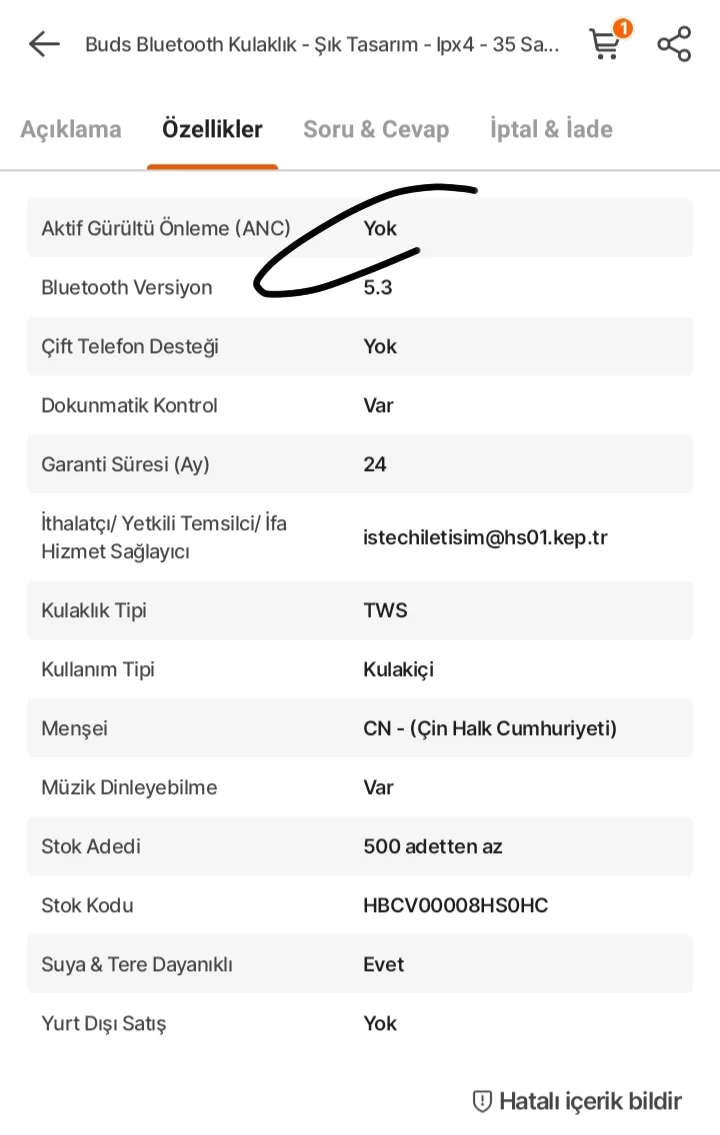 Buds Bluetooth Kulaklık - Şık Tasarım - Ipx4 - 35 Sa...

1

Açıklama Özellikler Soru & Cevap İptal & İade

| | |
|---|---|
| Aktif Gürültü Önleme (ANC) | Yok |
| Bluetooth Versiyon | 5.3 |
| Çift Telefon Desteği | Yok |
| Dokunmatik Kontrol | Var |
| Garanti Süresi (Ay) | 24 |
| İthalatçı/ Yetkili Temsilci/ İfa Hizmet Sağlayıcı | istechiletisim@hs01.kep.tr |
| Kulaklık Tipi | TWS |
| Kullanım Tipi | Kulakiçi |
| Menşei | CN - (Çin Halk Cumhuriyeti) |
| Müzik Dinleyebilme | Var |
| Stok Adedi | 500 adetten az |
| Stok Kodu | HBCV00008HS0HC |
| Suya & Tere Dayanıklı | Evet |
| Yurt Dışı Satış | Yok |

Hatalı içerik bildir